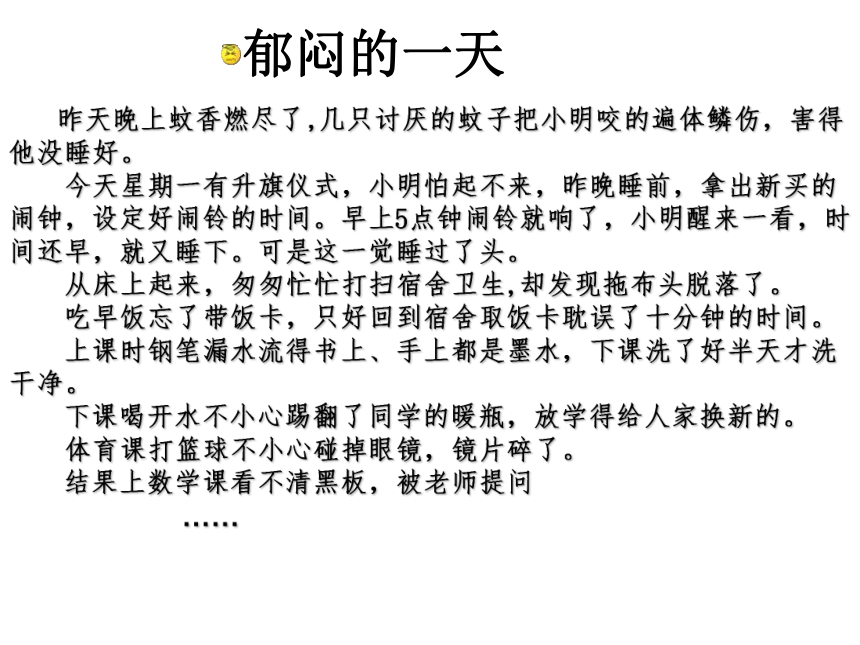 郁闷的一天

昨天晚上蚊香燃尽了,几只讨厌的蚊子把小明咬的遍体鳞伤，害得他没睡好。

今天星期一有升旗仪式，小明怕起不来，昨晚睡前，拿出新买的闹钟，设定好闹铃的时间。早上5点钟闹铃就响了，小明醒来一看，时间还早，就又睡下。可是这一觉睡过了头。

从床上起来，匆匆忙忙打扫宿舍卫生,却发现拖布头脱落了。

吃早饭忘了带饭卡，只好回到宿舍取饭卡耽误了十分钟的时间。

上课时钢笔漏水流得书上、手上都是墨水，下课洗了好半天才洗干净。

下课喝开水不小心踢翻了同学的暖瓶，放学得给人家换新的。

体育课打篮球不小心碰掉眼镜，镜片碎了。

结果上数学课看不清黑板，被老师提问

……